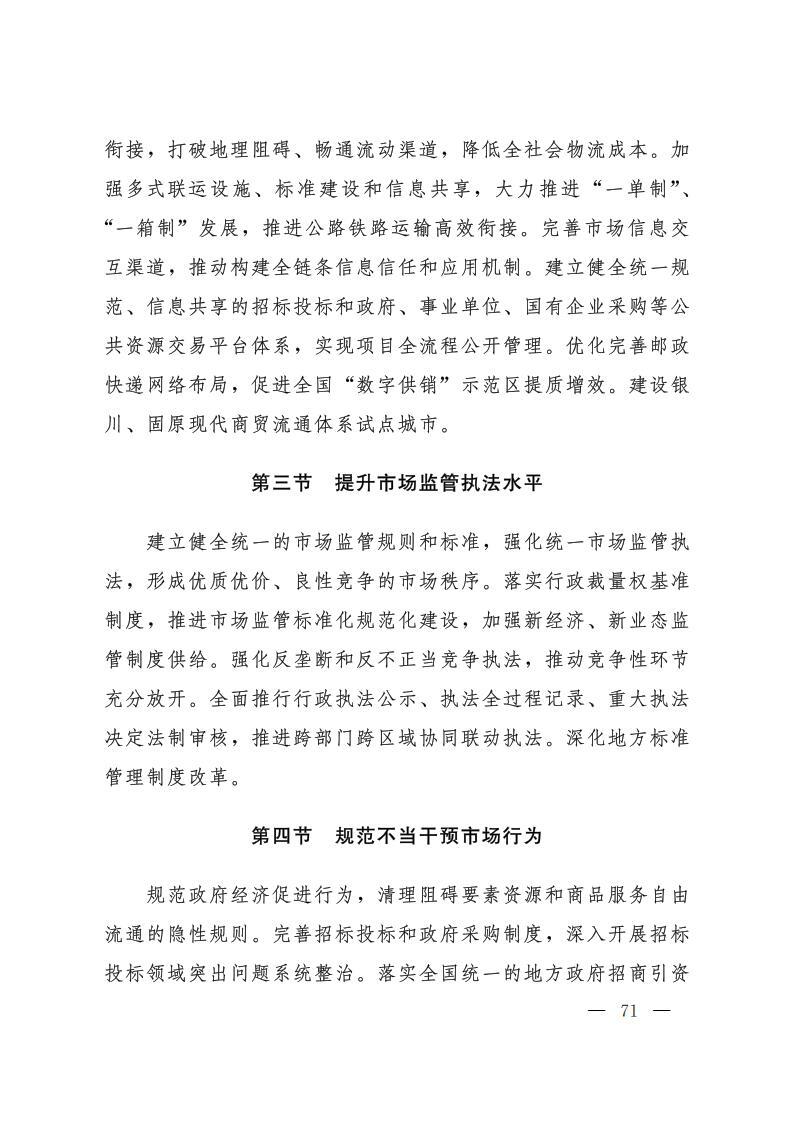 衔接，打破地理阻碍、畅通流动渠道，降低全社会物流成本。加强多式联运设施、标准建设和信息共享，大力推进“一单制”、“一箱制”发展，推进公路铁路运输高效衔接。完善市场信息交互渠道，推动构建全链条信息信任和应用机制。建立健全统一规范、信息共享的招标投标和政府、事业单位、国有企业采购等公共资源交易平台体系，实现项目全流程公开管理。优化完善邮政快递网络布局，促进全国“数字供销”示范区提质增效。建设银川、固原现代商贸流通体系试点城市。

第三节　提升市场监管执法水平

建立健全统一的市场监管规则和标准，强化统一市场监管执法，形成优质优价、良性竞争的市场秩序。落实行政裁量权基准制度，推进市场监管标准化规范化建设，加强新经济、新业态监管制度供给。强化反垄断和反不正当竞争执法，推动竞争性环节充分放开。全面推行行政执法公示、执法全过程记录、重大执法决定法制审核，推进跨部门跨区域协同联动执法。深化地方标准管理制度改革。

第四节　规范不当干预市场行为

规范政府经济促进行为，清理阻碍要素资源和商品服务自由流通的隐性规则。完善招标投标和政府采购制度，深入开展招标投标领域突出问题系统整治。落实全国统一的地方政府招商引资

— 71 —